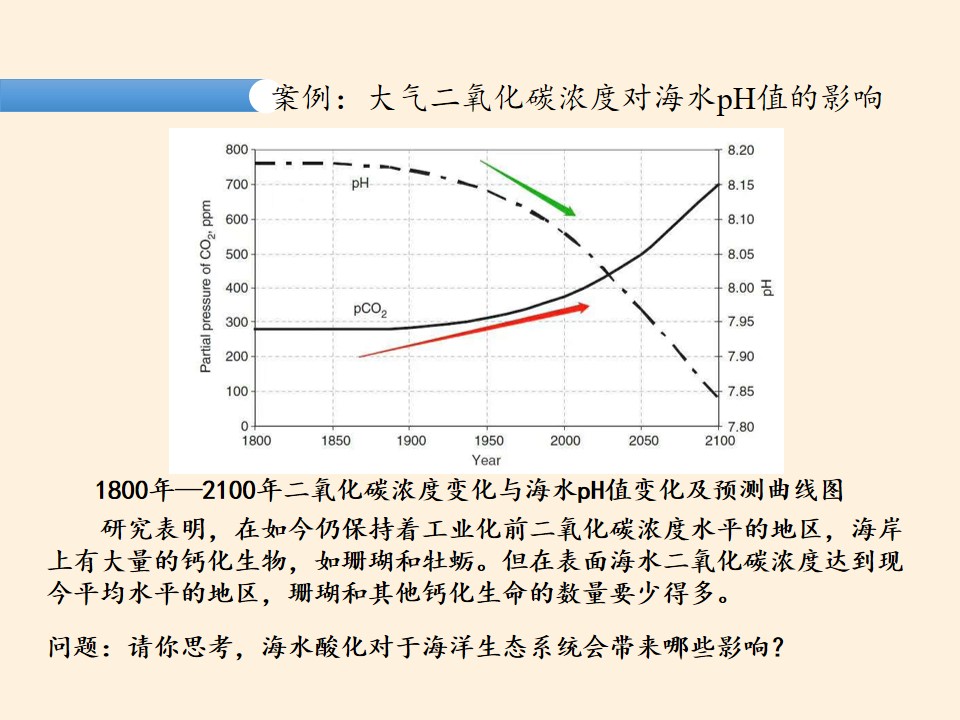 案例：大气二氧化碳浓度对海水pH值的影响

Partial pressure of $CO_2$, ppm

800
700
600
500
400
300
200
100
0

pH

$pCO_2$

8.20
8.15
8.10
8.05
8.00
7.95
7.90
7.85
7.80

pH

1800 1850 1900 1950 2000 2050 2100

Year

1800年—2100年二氧化碳浓度变化与海水pH值变化及预测曲线图

研究表明，在如今仍保持着工业化前二氧化碳浓度水平的地区，海岸上有大量的钙化生物，如珊瑚和牡蛎。但在表面海水二氧化碳浓度达到现今平均水平的地区，珊瑚和其他钙化生命的数量要少得多。

问题：请你思考，海水酸化对于海洋生态系统会带来哪些影响？